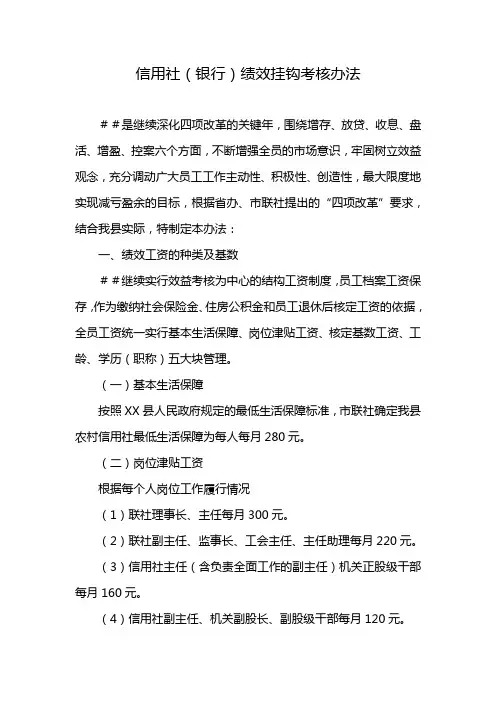 信用社（银行）绩效挂钩考核办法

##是继续深化四项改革的关键年，围绕增存、放贷、收息、盘活、增盈、控案六个方面，不断增强全员的市场意识，牢固树立效益观念，充分调动广大员工工作主动性、积极性、创造性，最大限度地实现减亏盈余的目标，根据省办、市联社提出的“四项改革”要求，结合我县实际，特制定本办法：

一、绩效工资的种类及基数

##继续实行效益考核为中心的结构工资制度，员工档案工资保存，作为缴纳社会保险金、住房公积金和员工退休后核定工资的依据，全员工资统一实行基本生活保障、岗位津贴工资、核定基数工资、工龄、学历（职称）五大块管理。

（一）基本生活保障

按照XX县人民政府规定的最低生活保障标准，市联社确定我县农村信用社最低生活保障为每人每月280元。

（二）岗位津贴工资

根据每个人岗位工作履行情况

（1）联社理事长、主任每月300元。

（2）联社副主任、监事长、工会主任、主任助理每月220元。

（3）信用社主任（含负责全面工作的副主任）机关正股级干部每月160元。

（4）信用社副主任、机关副股长、副股级干部每月120元。